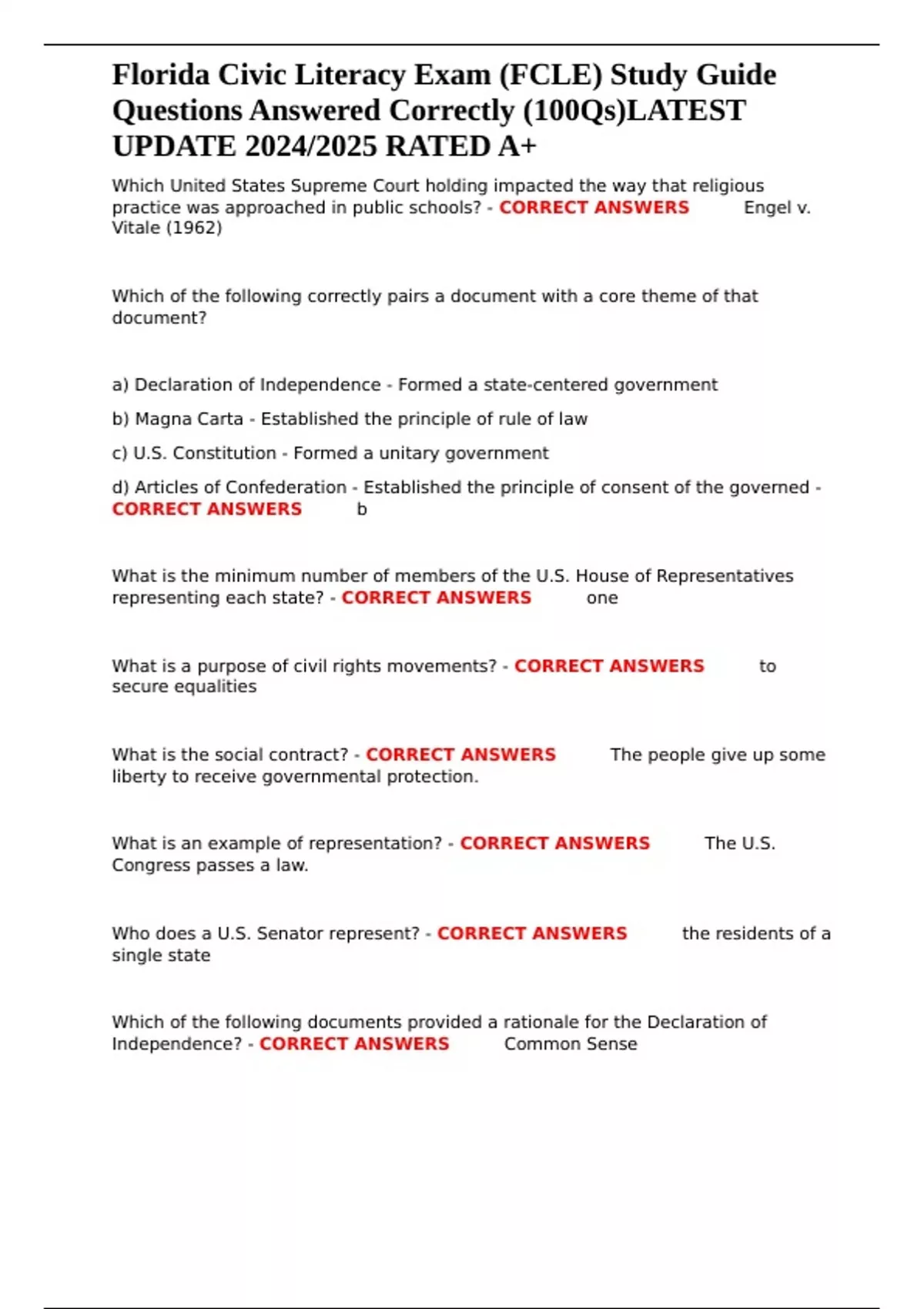 Florida Civic Literacy Exam (FCLE) Study Guide Questions Answered Correctly (100Qs)LATEST UPDATE 2024/2025 RATED A+

Which United States Supreme Court holding impacted the way that religious practice was approached in public schools? - CORRECT ANSWERS Engel v. Vitale (1962)

Which of the following correctly pairs a document with a core theme of that document?

a) Declaration of Independence - Formed a state-centered government

b) Magna Carta - Established the principle of rule of law

c) U.S. Constitution - Formed a unitary government

d) Articles of Confederation - Established the principle of consent of the governed - CORRECT ANSWERS b

What is the minimum number of members of the U.S. House of Representatives representing each state? - CORRECT ANSWERS one

What is a purpose of civil rights movements? - CORRECT ANSWERS to secure equalities

What is the social contract? - CORRECT ANSWERS The people give up some liberty to receive governmental protection.

What is an example of representation? - CORRECT ANSWERS The U.S. Congress passes a law.

Who does a U.S. Senator represent? - CORRECT ANSWERS the residents of a single state

Which of the following documents provided a rationale for the Declaration of Independence? - CORRECT ANSWERS Common Sense